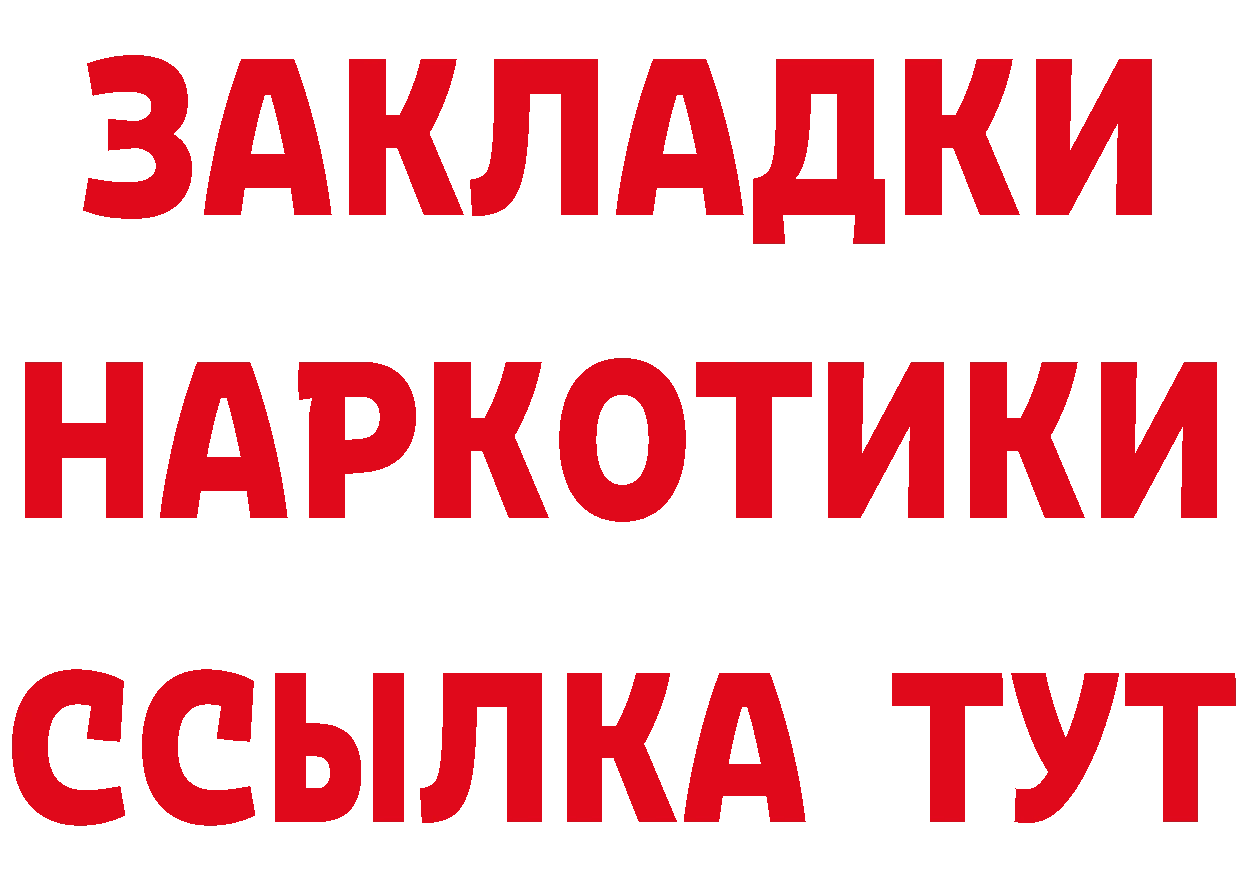 ЗАКЛАДКИ
НАРКОТИКИ
ССЫЛКА ТУТ